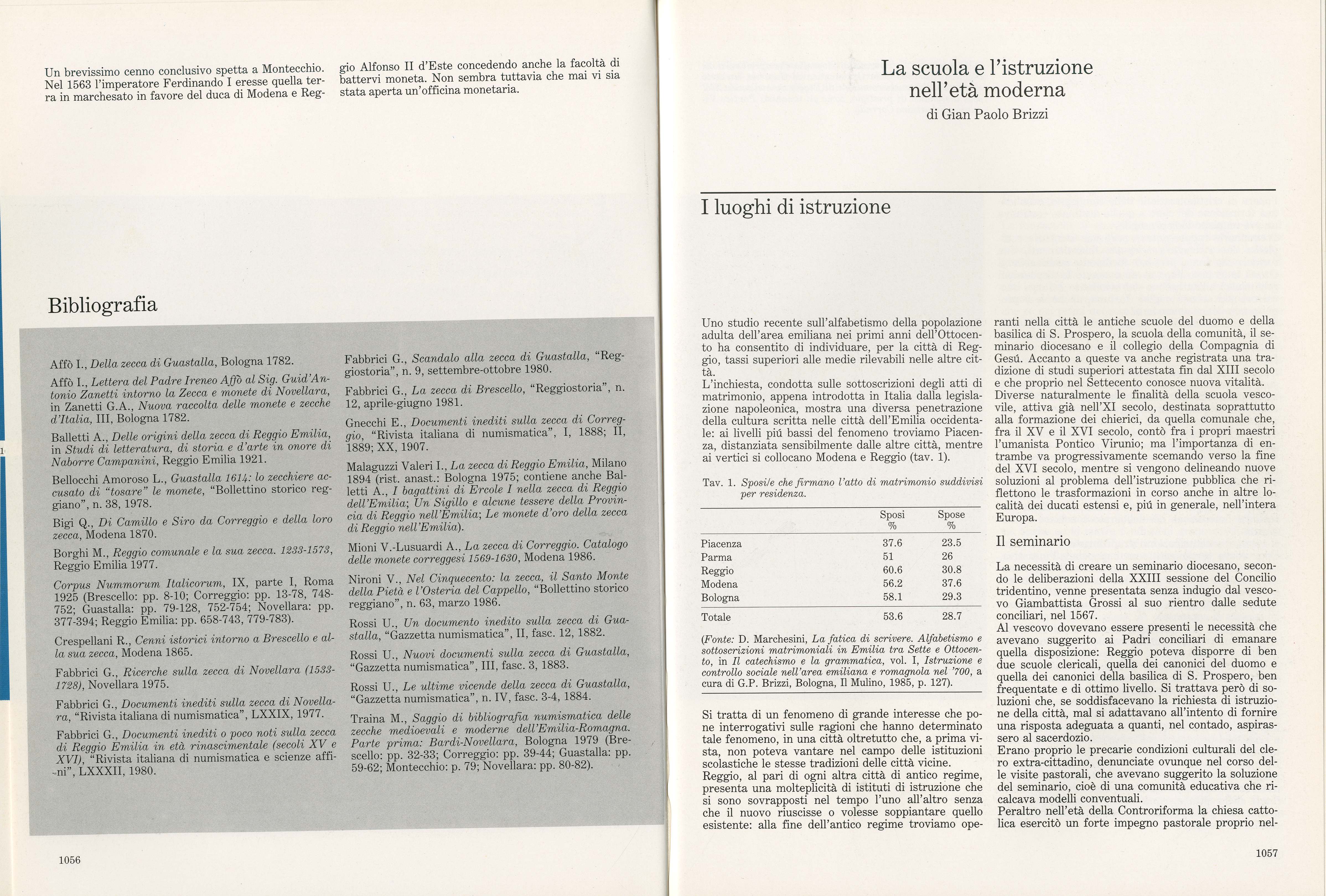 Un brevissimo cenno conclusivo spetta a Montecchio. Nel 1563 l'imperatore Ferdinando I eresse quella terra in marchesato in favore del duca di Modena e Reggio Alfonso II d'Este concedendo anche la facoltà di battervi moneta. Non sembra tuttavia che mai vi sia stata aperta un'officina monetaria.

Bibliografia

Affò I., Della zecca di Guastalla, Bologna 1782.

Affò I., Lettera del Padre Ireneo Affò al Sig. Guid'Antonio Zanetti intorno la Zecca e monete di Novellara, in Zanetti G.A., Nuova raccolta delle monete e zecche d'Italia, III, Bologna 1782.

Balletti A., Delle origini della zecca di Reggio Emilia, in Studi di letteratura, di storia e d'arte in onore di Naborre Campanini, Reggio Emilia 1921.

Bellocchi Amoroso L., Guastalla 1614: lo zecchiere accusato di "tosare" le monete, "Bollettino storico reggiano", n. 38, 1978.

Bigi Q., Di Camillo e Siro da Correggio e della loro zecca, Modena 1870.

Borghi M., Reggio comunale e la sua zecca. 1233-1573, Reggio Emilia 1977.

Corpus Nummorum Italicorum, IX, parte I, Roma 1925 (Brescello: pp. 8-10; Correggio: pp. 13-78, 748-752; Guastalla: pp. 79-128, 752-754; Novellara: pp. 377-394; Reggio Emilia: pp. 658-743, 779-783).

Crespellani R., Cenni istorici intorno a Brescello e alla sua zecca, Modena 1865.

Fabbrici G., Ricerche sulla zecca di Novellara (1533-1728), Novellara 1975.

Fabbrici G., Documenti inediti sulla zecca di Novellara, "Rivista italiana di numismatica", LXXIX, 1977.

Fabbrici G., Documenti inediti o poco noti sulla zecca di Reggio Emilia in età rinascimentale (secoli XV e XVI), "Rivista italiana di numismatica e scienze affini", LXXXII, 1980.

Fabbrici G., Scandalo alla zecca di Guastalla, "Reggiostoria", n. 9, settembre-ottobre 1980.

Fabbrici G., La zecca di Brescello, "Reggiostoria", n. 12, aprile-giugno 1981.

Gnecchi E., Documenti inediti sulla zecca di Correggio, "Rivista italiana di numismatica", I, 1888; II, 1889; XX, 1907.

Malaguzzi Valeri I., La zecca di Reggio Emilia, Milano 1894 (rist. anast.: Bologna 1975; contiene anche Balletti A., I bagattini di Ercole I nella zecca di Reggio dell'Emilia; Un Sigillo e alcune tessere della Provincia di Reggio nell'Emilia; Le monete d'oro della zecca di Reggio nell'Emilia).

Mioni V.-Lusuardi A., La zecca di Correggio. Catalogo delle monete correggesi 1569-1630, Modena 1986.

Nironi V., Nel Cinquecento: la zecca, il Santo Monte della Pietà e l'Osteria del Cappello, "Bollettino storico reggiano", n. 63, marzo 1986.

Rossi U., Un documento inedito sulla zecca di Guastalla, "Gazzetta numismatica", II, fasc. 12, 1882.

Rossi U., Nuovi documenti sulla zecca di Guastalla, "Gazzetta numismatica", III, fasc. 3, 1883.

Rossi U., Le ultime vicende della zecca di Guastalla, "Gazzetta numismatica", n. IV, fasc. 3-4, 1884.

Traina M., Saggio di bibliografia numismatica delle zecche medioevali e moderne dell'Emilia-Romagna. Parte prima: Bardi-Novellara, Bologna 1979 (Brescello: pp. 32-33; Correggio: pp. 39-44; Guastalla: pp. 59-62; Montecchio: p. 79; Novellara: pp. 80-82).

1056

La scuola e l'istruzione nell'età moderna

di Gian Paolo Brizzi

I luoghi di istruzione

Uno studio recente sull'alfabetismo della popolazione adulta dell'area emiliana nei primi anni dell'Ottocento ha consentito di individuare, per la città di Reggio, tassi superiori alle medie rilevabili nelle altre città.
L'inchiesta, condotta sulle sottoscrizioni degli atti di matrimonio, appena introdotta in Italia dalla legislazione napoleonica, mostra una diversa penetrazione della cultura scritta nelle città dell'Emilia occidentale: ai livelli piú bassi del fenomeno troviamo Piacenza, distanziata sensibilmente dalle altre città, mentre ai vertici si collocano Modena e Reggio (tav. 1).

Tav. 1. Sposi/e che firmano l'atto di matrimonio suddivisi per residenza.

| | Sposi % | Spose % |
|---|---|---|
| Piacenza | 37.6 | 23.5 |
| Parma | 51 | 26 |
| Reggio | 60.6 | 30.8 |
| Modena | 56.2 | 37.6 |
| Bologna | 58.1 | 29.3 |
| Totale | 53.6 | 28.7 |

(Fonte: D. Marchesini, La fatica di scrivere. Alfabetismo e sottoscrizioni matrimoniali in Emilia tra Sette e Ottocento, in Il catechismo e la grammatica, vol. I, Istruzione e controllo sociale nell'area emiliana e romagnola nel '700, a cura di G.P. Brizzi, Bologna, Il Mulino, 1985, p. 127).

Si tratta di un fenomeno di grande interesse che pone interrogativi sulle ragioni che hanno determinato tale fenomeno, in una città oltretutto che, a prima vista, non poteva vantare nel campo delle istituzioni scolastiche le stesse tradizioni delle città vicine.
Reggio, al pari di ogni altra città di antico regime, presenta una molteplicità di istituti di istruzione che si sono sovrapposti nel tempo l'uno all'altro senza che il nuovo riuscisse o volesse soppiantare quello esistente: alla fine dell'antico regime troviamo operanti nella città le antiche scuole del duomo e della basilica di S. Prospero, la scuola della comunità, il seminario diocesano e il collegio della Compagnia di Gesú. Accanto a queste va anche registrata una tradizione di studi superiori attestata fin dal XIII secolo e che proprio nel Settecento conosce nuova vitalità.
Diverse naturalmente le finalità della scuola vescovile, attiva già nell'XI secolo, destinata soprattutto alla formazione dei chierici, da quella comunale che, fra il XV e il XVI secolo, contò fra i propri maestri l'umanista Pontico Virunio; ma l'importanza di entrambe va progressivamente scemando verso la fine del XVI secolo, mentre si vengono delineando nuove soluzioni al problema dell'istruzione pubblica che riflettono le trasformazioni in corso anche in altre località dei ducati estensi e, piú in generale, nell'intera Europa.

Il seminario

La necessità di creare un seminario diocesano, secondo le deliberazioni della XXIII sessione del Concilio tridentino, venne presentata senza indugio dal vescovo Giambattista Grossi al suo rientro dalle sedute conciliari, nel 1567.
Al vescovo dovevano essere presenti le necessità che avevano suggerito ai Padri conciliari di emanare quella disposizione: Reggio poteva disporre di ben due scuole clericali, quella dei canonici del duomo e quella dei canonici della basilica di S. Prospero, ben frequentate e di ottimo livello. Si trattava però di soluzioni che, se soddisfacevano la richiesta di istruzione della città, mal si adattavano all'intento di fornire una risposta adeguata a quanti, nel contado, aspirassero al sacerdozio.
Erano proprio le precarie condizioni culturali del clero extra-cittadino, denunciate ovunque nel corso delle visite pastorali, che avevano suggerito la soluzione del seminario, cioè di una comunità educativa che ricalcava modelli conventuali.
Peraltro nell'età della Controriforma la chiesa cattolica esercitò un forte impegno pastorale proprio nel-

1057